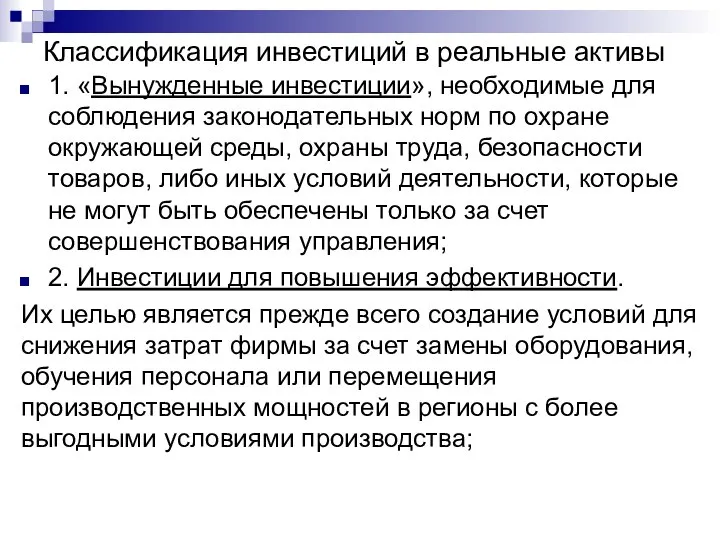 Классификация инвестиций в реальные активы

1. «Вынужденные инвестиции», необходимые для соблюдения законодательных норм по охране окружающей среды, охраны труда, безопасности товаров, либо иных условий деятельности, которые не могут быть обеспечены только за счет совершенствования управления;

2. Инвестиции для повышения эффективности.

Их целью является прежде всего создание условий для снижения затрат фирмы за счет замены оборудования, обучения персонала или перемещения производственных мощностей в регионы с более выгодными условиями производства;